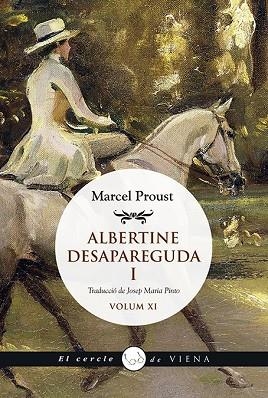 Marcel Proust

ALBERTINE DESAPAREGUDA I

Traducció de Josep Maria Pinto

VOLUM XI

El cercle de VIENA